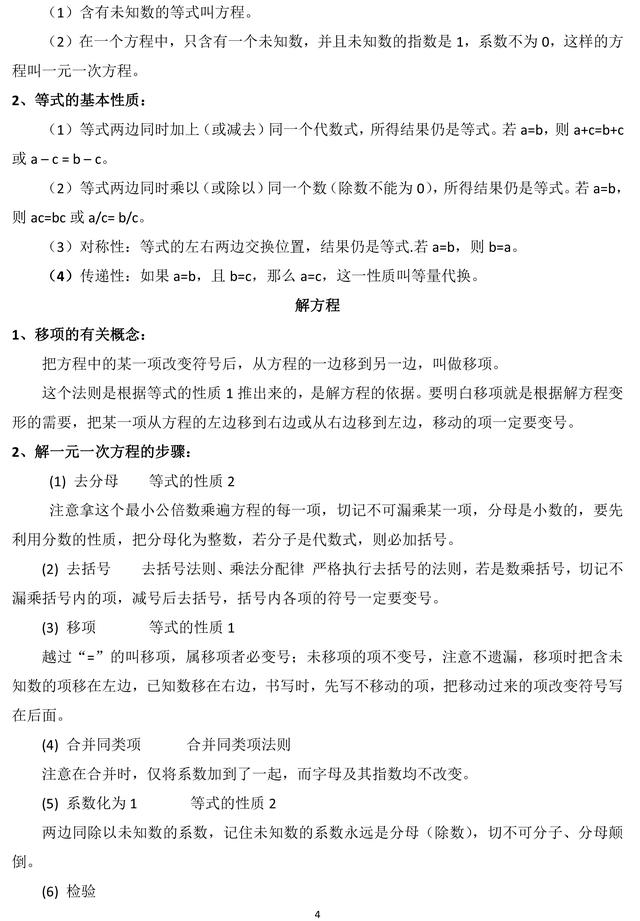 （1）含有未知数的等式叫方程。

（2）在一个方程中，只含有一个未知数，并且未知数的指数是 1，系数不为 0，这样的方程叫一元一次方程。

2、等式的基本性质：

（1）等式两边同时加上（或减去）同一个代数式，所得结果仍是等式。若 a=b，则 a+c=b+c 或 a – c = b – c。

（2）等式两边同时乘以（或除以）同一个数（除数不能为 0），所得结果仍是等式。若 a=b，则 ac=bc 或 a/c= b/c。

（3）对称性：等式的左右两边交换位置，结果仍是等式.若 a=b，则 b=a。

（4）传递性：如果 a=b，且 b=c，那么 a=c，这一性质叫等量代换。

解方程

1、移项的有关概念：

把方程中的某一项改变符号后，从方程的一边移到另一边，叫做移项。

这个法则是根据等式的性质 1 推出来的，是解方程的依据。要明白移项就是根据解方程变形的需要，把某一项从方程的左边移到右边或从右边移到左边，移动的项一定要变号。

2、解一元一次方程的步骤：

(1) 去分母　　等式的性质 2

注意拿这个最小公倍数乘遍方程的每一项，切记不可漏乘某一项，分母是小数的，要先利用分数的性质，把分母化为整数，若分子是代数式，则必加括号。

(2) 去括号　　去括号法则、乘法分配律 严格执行去括号的法则，若是数乘括号，切记不漏乘括号内的项，减号后去括号，括号内各项的符号一定要变号。

(3) 移项　　等式的性质 1

越过“=”的叫移项，属移项者必变号；未移项的项不变号，注意不遗漏，移项时把含未知数的项移在左边，已知数移在右边，书写时，先写不移动的项，把移动过来的项改变符号写在后面。

(4) 合并同类项　　合并同类项法则

注意在合并时，仅将系数加到了一起，而字母及其指数均不改变。

(5) 系数化为 1　　等式的性质 2

两边同除以未知数的系数，记住未知数的系数永远是分母（除数），切不可分子、分母颠倒。

(6) 检验

4